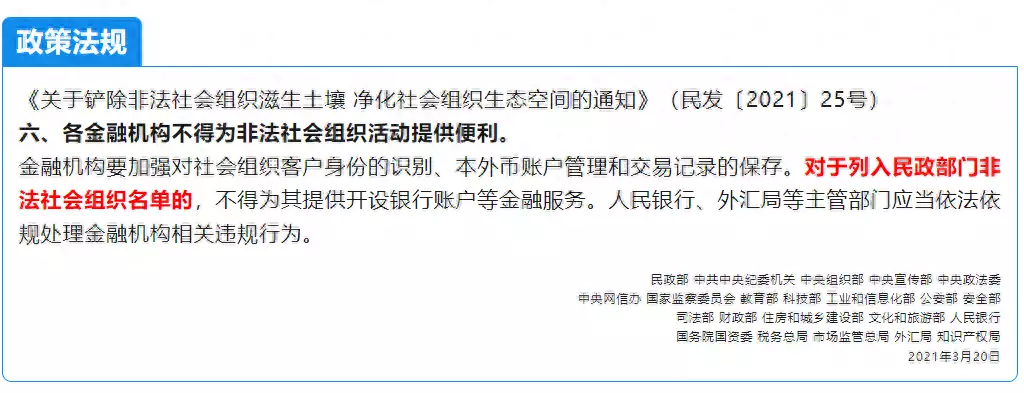 政策法规

《关于铲除非法社会组织滋生土壤 净化社会组织生态空间的通知》（民发〔2021〕25号）
六、各金融机构不得为非法社会组织活动提供便利。
金融机构要加强对社会组织客户身份的识别、本外币账户管理和交易记录的保存。对于列入民政部门非法社会组织名单的，不得为其提供开设银行账户等金融服务。人民银行、外汇局等主管部门应当依法依规处理金融机构相关违规行为。

民政部 中共中央纪委机关 中央组织部 中央宣传部 中央政法委
中央网信办 国家监察委员会 教育部 科技部 工业和信息化部 公安部 安全部
司法部 财政部 住房和城乡建设部 文化和旅游部 人民银行
国务院国资委 税务总局 市场监管总局 外汇局 知识产权局
2021年3月20日